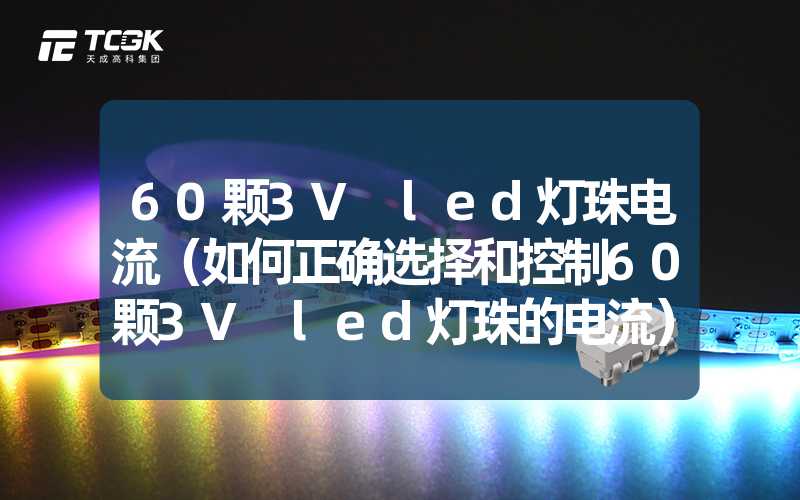 TCGK
天成高科集团

60颗3V led灯珠电流（如何正确选择和控制60颗3V led灯珠的电流）